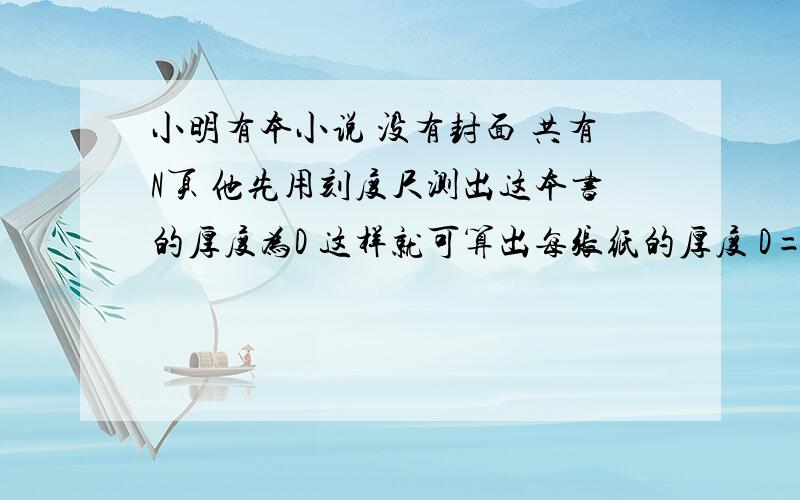 小明有本小说 没有封面 共有N页 他先用刻度尺测出这本书的厚度为D 这样就可算出每张纸的厚度 D=